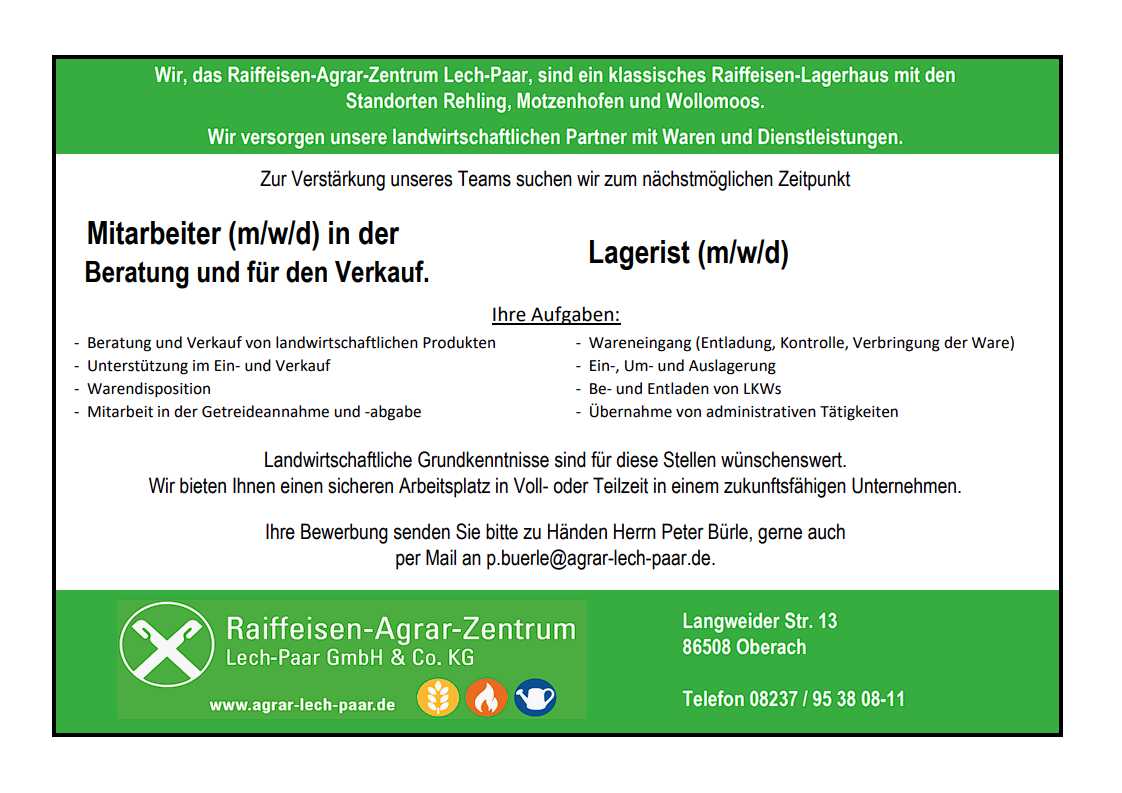 Wir, das Raiffeisen-Agrar-Zentrum Lech-Paar, sind ein klassisches Raiffeisen-Lagerhaus mit den Standorten Rehling, Motzenhofen und Wollomoos.

Wir versorgen unsere landwirtschaftlichen Partner mit Waren und Dienstleistungen.

Zur Verstärkung unseres Teams suchen wir zum nächstmöglichen Zeitpunkt

Mitarbeiter (m/w/d) in der Beratung und für den Verkauf.

Lagerist (m/w/d)

Ihre Aufgaben:

- Beratung und Verkauf von landwirtschaftlichen Produkten
- Unterstützung im Ein- und Verkauf
- Warendisposition
- Mitarbeit in der Getreideannahme und -abgabe

- Wareneingang (Entladung, Kontrolle, Verbringung der Ware)
- Ein-, Um- und Auslagerung
- Be- und Entladen von LKWs
- Übernahme von administrativen Tätigkeiten

Landwirtschaftliche Grundkenntnisse sind für diese Stellen wünschenswert.
Wir bieten Ihnen einen sicheren Arbeitsplatz in Voll- oder Teilzeit in einem zukunftsfähigen Unternehmen.

Ihre Bewerbung senden Sie bitte zu Händen Herrn Peter Bürle, gerne auch per Mail an p.buerle@agrar-lech-paar.de.

Raiffeisen-Agrar-Zentrum
Lech-Paar GmbH & Co. KG

www.agrar-lech-paar.de

Langweider Str. 13
86508 Oberach

Telefon 08237 / 95 38 08-11